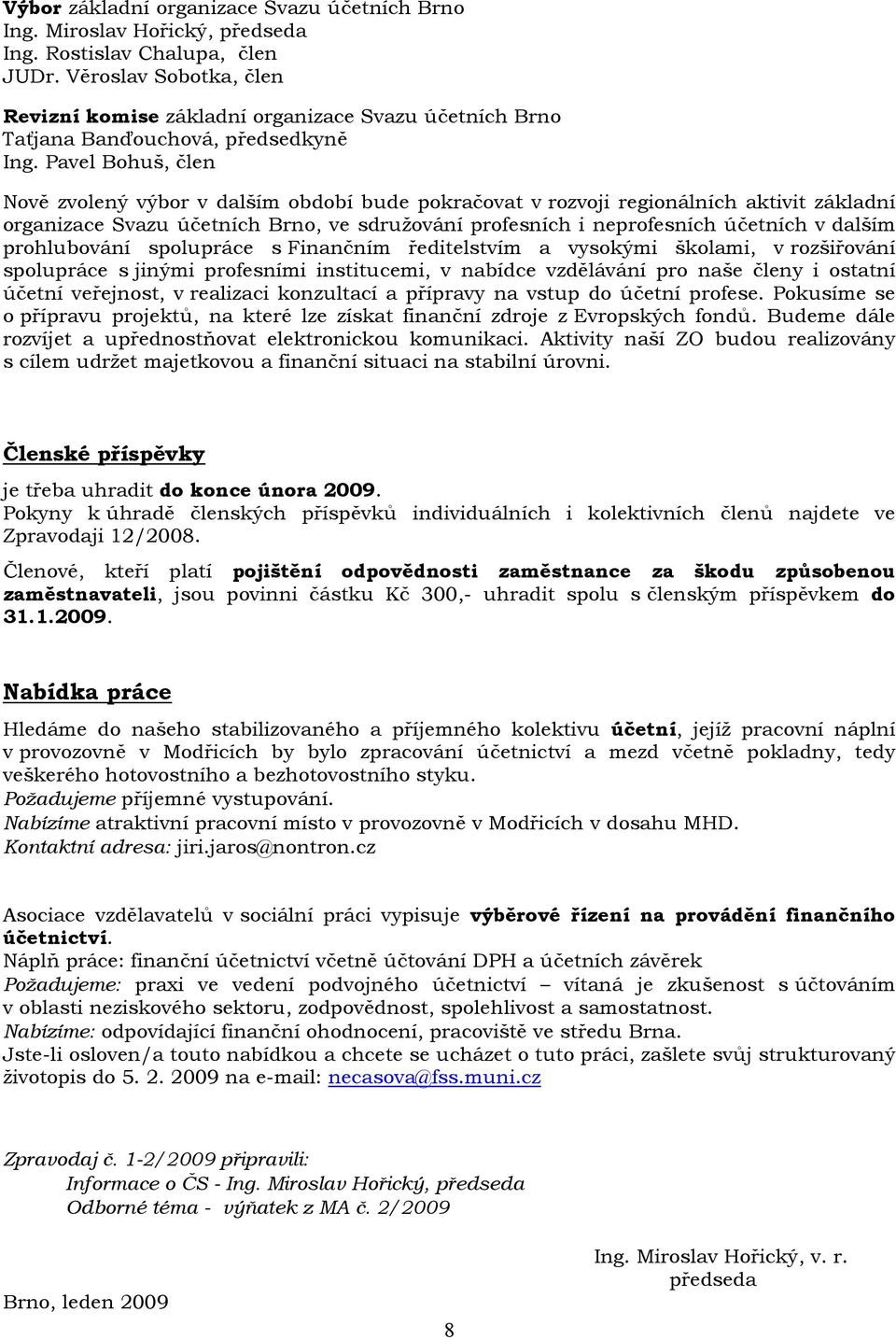 Výbor základní organizace Svazu účetních Brno
Ing. Miroslav Hořický, předseda
Ing. Rostislav Chalupa, člen
JUDr. Věroslav Sobotka, člen

Revizní komise základní organizace Svazu účetních Brno
Taťjana Banďouchová, předsedkyně
Ing. Pavel Bohuš, člen

Nově zvolený výbor v dalším období bude pokračovat v rozvoji regionálních aktivit základní organizace Svazu účetních Brno, ve sdružování profesních i neprofesních účetních v dalším prohlubování spolupráce s Finančním ředitelstvím a vysokými školami, v rozšiřování spolupráce s jinými profesními institucemi, v nabídce vzdělávání pro naše členy i ostatní účetní veřejnost, v realizaci konzultací a přípravy na vstup do účetní profese. Pokusíme se o přípravu projektů, na které lze získat finanční zdroje z Evropských fondů. Budeme dále rozvíjet a upřednostňovat elektronickou komunikaci. Aktivity naší ZO budou realizovány s cílem udržet majetkovou a finanční situaci na stabilní úrovni.

Členské příspěvky

je třeba uhradit do konce února 2009.
Pokyny k úhradě členských příspěvků individuálních i kolektivních členů najdete ve Zpravodaji 12/2008.

Členové, kteří platí pojištění odpovědnosti zaměstnance za škodu způsobenou zaměstnavateli, jsou povinni částku Kč 300,- uhradit spolu s členským příspěvkem do 31.1.2009.

Nabídka práce

Hledáme do našeho stabilizovaného a příjemného kolektivu účetní, jejíž pracovní náplní v provozovně v Modřicích by bylo zpracování účetnictví a mezd včetně pokladny, tedy veškerého hotovostního a bezhotovostního styku.
Požadujeme příjemné vystupování.
Nabízíme atraktivní pracovní místo v provozovně v Modřicích v dosahu MHD.
Kontaktní adresa: jiri.jaros@nontron.cz

Asociace vzdělavatelů v sociální práci vypisuje výběrové řízení na provádění finančního účetnictví.
Náplň práce: finanční účetnictví včetně účtování DPH a účetních závěrek
Požadujeme: praxi ve vedení podvojného účetnictví – vítaná je zkušenost s účtováním v oblasti neziskového sektoru, zodpovědnost, spolehlivost a samostatnost.
Nabízíme: odpovídající finanční ohodnocení, pracoviště ve středu Brna.
Jste-li osloven/a touto nabídkou a chcete se ucházet o tuto práci, zašlete svůj strukturovaný životopis do 5. 2. 2009 na e-mail: necasova@fss.muni.cz

Zpravodaj č. 1-2/2009 připravili:
Informace o ČS - Ing. Miroslav Hořický, předseda
Odborné téma - výňatek z MA č. 2/2009

Ing. Miroslav Hořický, v. r.
předseda

Brno, leden 2009

8